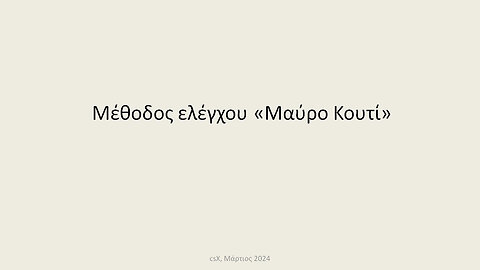 Μέθοδος ελέγχου «Μαύρο Κουτί»

csX, Μάρτιος 2024